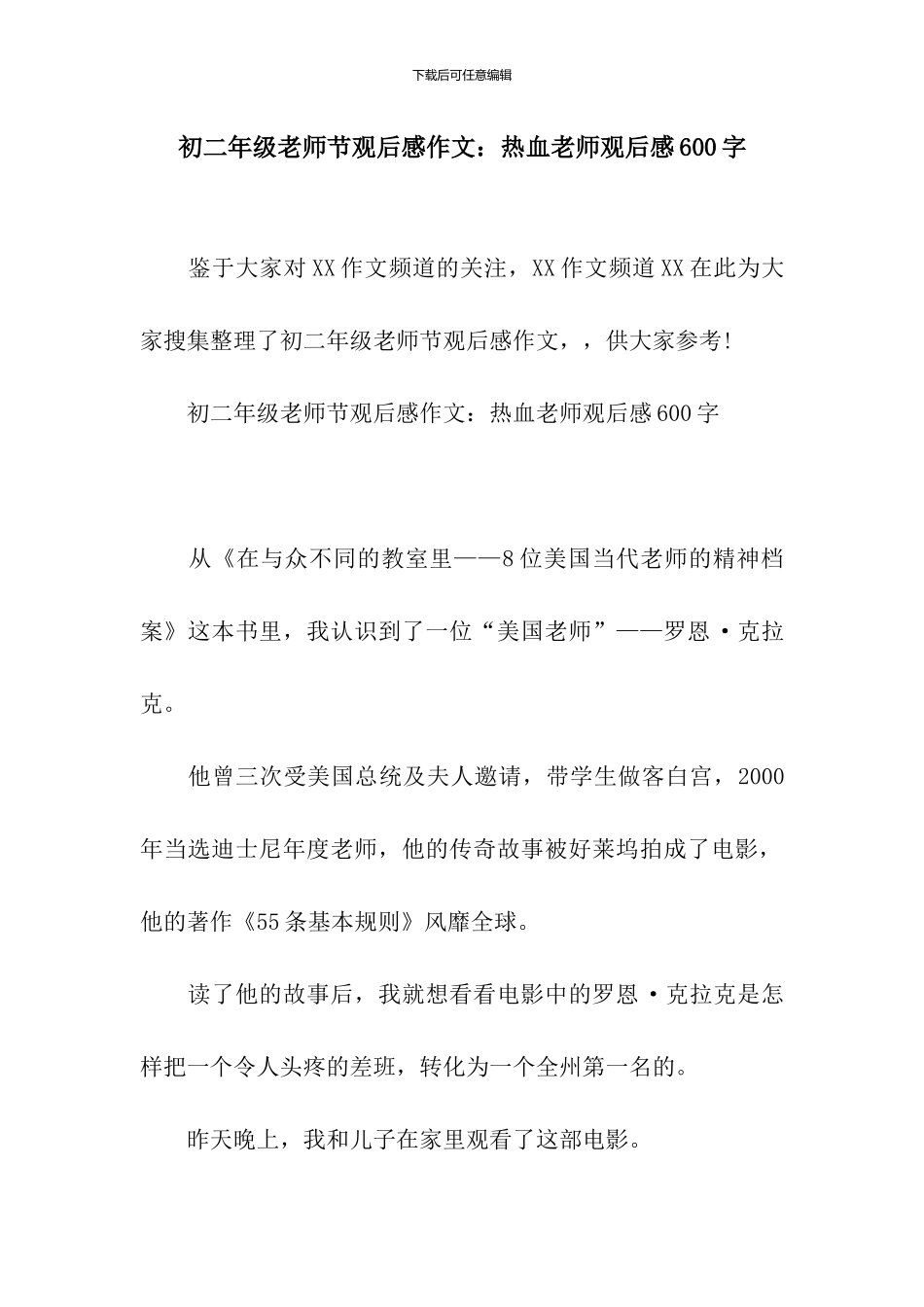 下载后可任意编辑

初二年级老师节观后感作文：热血老师观后感600字

鉴于大家对XX作文频道的关注，XX作文频道XX在此为大家搜集整理了初二年级老师节观后感作文，，供大家参考!

初二年级老师节观后感作文：热血老师观后感600字

从《在与众不同的教室里——8位美国当代老师的精神档案》这本书里，我认识到了一位“美国老师”——罗恩·克拉克。

他曾三次受美国总统及夫人邀请，带学生做客白宫，2000年当选迪士尼年度老师，他的传奇故事被好莱坞拍成了电影，他的著作《55条基本规则》风靡全球。

读了他的故事后，我就想看看电影中的罗恩·克拉克是怎样把一个令人头疼的差班，转化为一个全州第一名的。

昨天晚上，我和儿子在家里观看了这部电影。